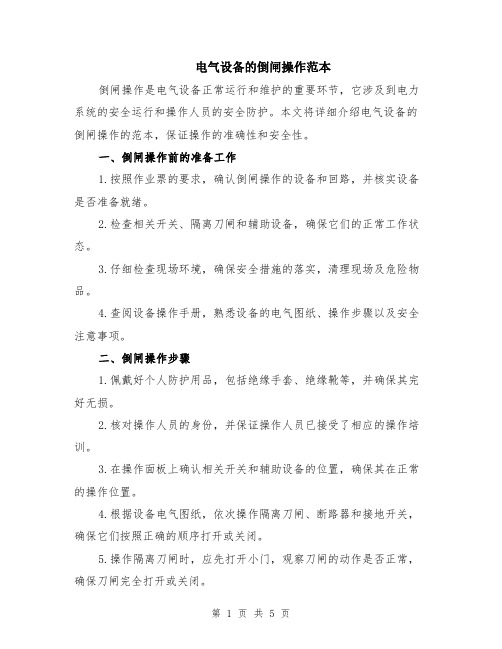 电气设备的倒闸操作范本

倒闸操作是电气设备正常运行和维护的重要环节，它涉及到电力系统的安全运行和操作人员的安全防护。本文将详细介绍电气设备的倒闸操作的范本，保证操作的准确性和安全性。

一、倒闸操作前的准备工作

1.按照作业票的要求，确认倒闸操作的设备和回路，并核实设备是否准备就绪。

2.检查相关开关、隔离刀闸和辅助设备，确保它们的正常工作状态。

3.仔细检查现场环境，确保安全措施的落实，清理现场及危险物品。

4.查阅设备操作手册，熟悉设备的电气图纸、操作步骤以及安全注意事项。

二、倒闸操作步骤

1.佩戴好个人防护用品，包括绝缘手套、绝缘靴等，并确保其完好无损。

2.核对操作人员的身份，并保证操作人员已接受了相应的操作培训。

3.在操作面板上确认相关开关和辅助设备的位置，确保其在正常的操作位置。

4.根据设备电气图纸，依次操作隔离刀闸、断路器和接地开关，确保它们按照正确的顺序打开或关闭。

5.操作隔离刀闸时，应先打开小门，观察刀闸的动作是否正常，确保刀闸完全打开或关闭。

第 1 页 共 5 页